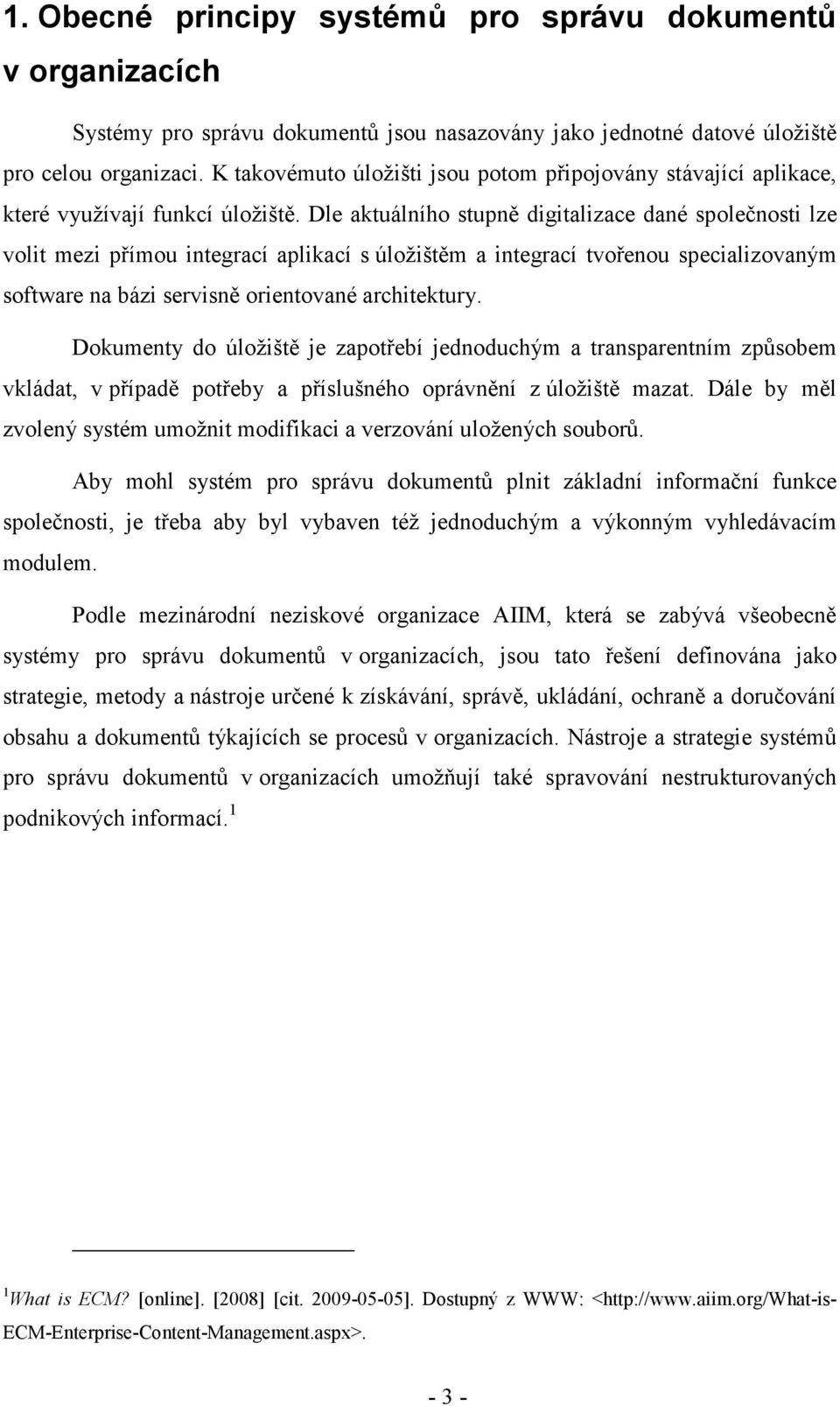 1. Obecné principy systémů pro správu dokumentů v organizacích

Systémy pro správu dokumentů jsou nasazovány jako jednotné datové úložiště pro celou organizaci. K takovémuto úložišti jsou potom připojovány stávající aplikace, které využívají funkcí úložiště. Dle aktuálního stupně digitalizace dané společnosti lze volit mezi přímou integrací aplikací s úložištěm a integrací tvořenou specializovaným software na bázi servisně orientované architektury.

Dokumenty do úložiště je zapotřebí jednoduchým a transparentním způsobem vkládat, v případě potřeby a příslušného oprávnění z úložiště mazat. Dále by měl zvolený systém umožnit modifikaci a verzování uložených souborů.

Aby mohl systém pro správu dokumentů plnit základní informační funkce společnosti, je třeba aby byl vybaven též jednoduchým a výkonným vyhledávacím modulem.

Podle mezinárodní neziskové organizace AIIM, která se zabývá všeobecně systémy pro správu dokumentů v organizacích, jsou tato řešení definována jako strategie, metody a nástroje určené k získávání, správě, ukládání, ochraně a doručování obsahu a dokumentů týkajících se procesů v organizacích. Nástroje a strategie systémů pro správu dokumentů v organizacích umožňují také spravování nestrukturovaných podnikových informací.$^1$

$^1$What is ECM? [online]. [2008] [cit. 2009-05-05]. Dostupný z WWW: <http://www.aiim.org/What-is-ECM-Enterprise-Content-Management.aspx>.

- 3 -